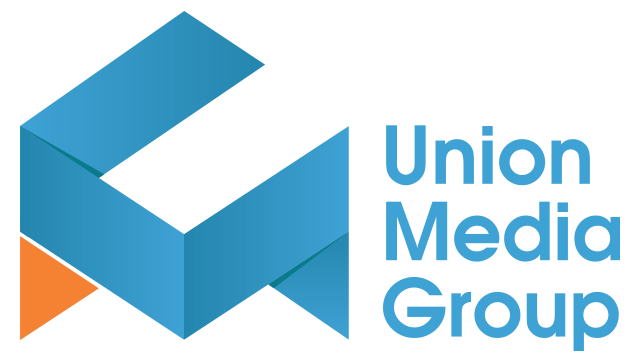 Union
Media
Group